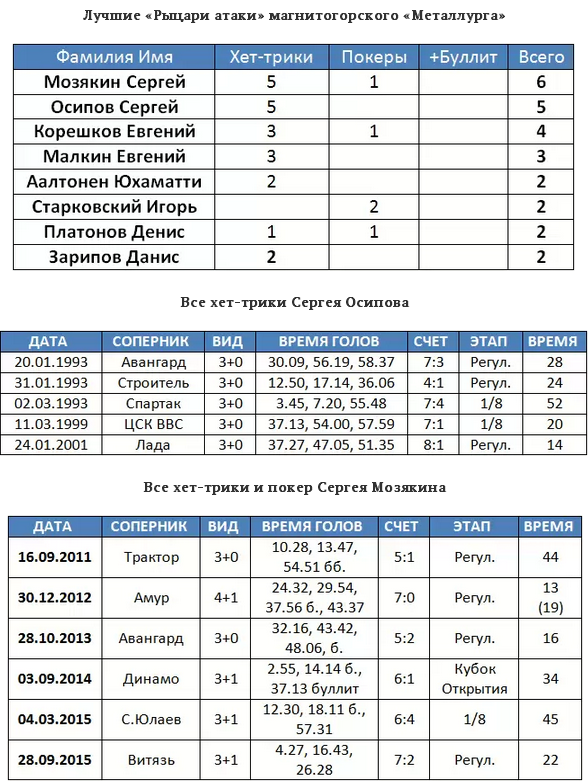 Лучшие «Рыцари атаки» магнитогорского «Металлурга»

| Фамилия Имя | Хет-трики | Покеры | +Буллит | Всего |
|---|---|---|---|---|
| Мозякин Сергей | 5 | 1 | | 6 |
| Осипов Сергей | 5 | | | 5 |
| Корешков Евгений | 3 | 1 | | 4 |
| Малкин Евгений | 3 | | | 3 |
| Аалтонен Юхаматти | 2 | | | 2 |
| Старковский Игорь | | 2 | | 2 |
| Платонов Денис | 1 | 1 | | 2 |
| Зарипов Данис | 2 | | | 2 |

Все хет-трики Сергея Осипова

| ДАТА | СОПЕРНИК | ВИД | ВРЕМЯ ГОЛОВ | СЧЕТ | ЭТАП | ВРЕМЯ |
|---|---|---|---|---|---|---|
| 20.01.1993 | Авангард | 3+0 | 30.09, 56.19, 58.37 | 7:3 | Регул. | 28 |
| 31.01.1993 | Строитель | 3+0 | 12.50, 17.14, 36.06 | 4:1 | Регул. | 24 |
| 02.03.1993 | Спартак | 3+0 | 3.45, 7.20, 55.48 | 7:4 | 1/8 | 52 |
| 11.03.1999 | ЦСК ВВС | 3+0 | 37.13, 54.00, 57.59 | 7:1 | 1/8 | 20 |
| 24.01.2001 | Лада | 3+0 | 37.27, 47.05, 51.35 | 8:1 | Регул. | 14 |

Все хет-трики и покер Сергея Мозякина

| ДАТА | СОПЕРНИК | ВИД | ВРЕМЯ ГОЛОВ | СЧЕТ | ЭТАП | ВРЕМЯ |
|---|---|---|---|---|---|---|
| 16.09.2011 | Трактор | 3+0 | 10.28, 13.47, 54.51 бб. | 5:1 | Регул. | 44 |
| 30.12.2012 | Амур | 4+1 | 24.32, 29.54, 37.56 б., 43.37 | 7:0 | Регул. | 13 (19) |
| 28.10.2013 | Авангард | 3+0 | 32.16, 43.42, 48.06, б. | 5:2 | Регул. | 16 |
| 03.09.2014 | Динамо | 3+1 | 2.55, 14.14 б., 37.13 буллит | 6:1 | Кубок Открытия | 34 |
| 04.03.2015 | С.Юлаев | 3+1 | 12.30, 18.11 б., 57.31 | 6:4 | 1/8 | 45 |
| 28.09.2015 | Витязь | 3+1 | 4.27, 16.43, 26.28 | 7:2 | Регул. | 22 |